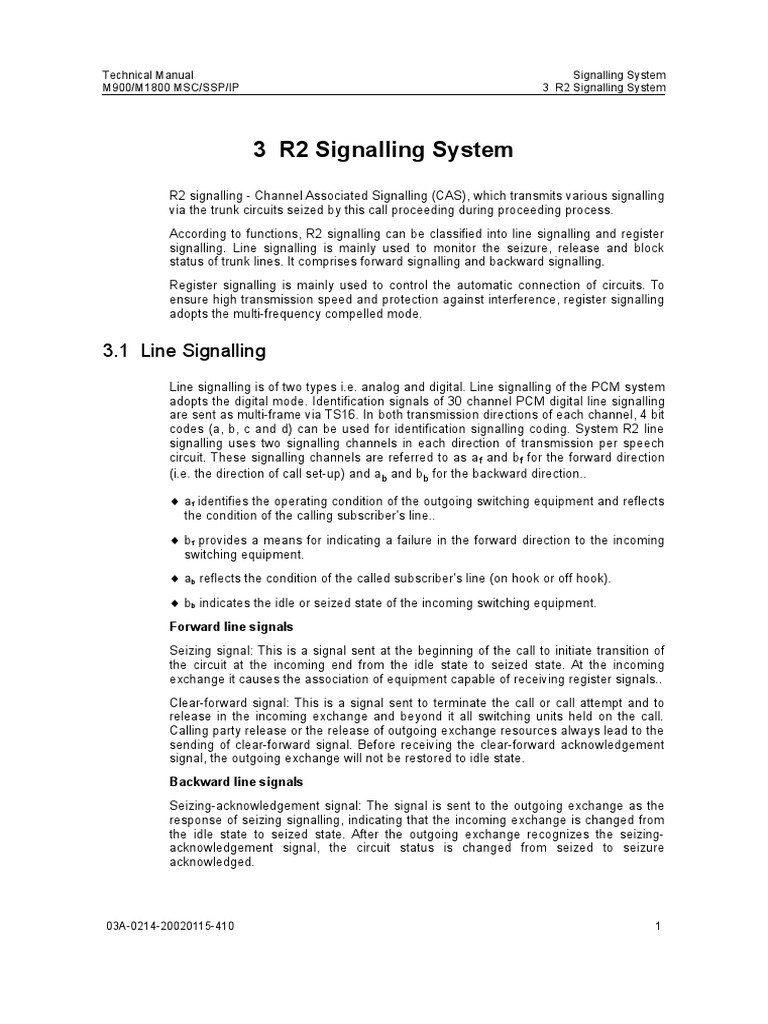 Technical Manual
M900/M1800 MSC/SSP/IP

Signalling System
3 R2 Signalling System

3 R2 Signalling System

R2 signalling - Channel Associated Signalling (CAS), which transmits various signalling via the trunk circuits seized by this call proceeding during proceeding process.

According to functions, R2 signalling can be classified into line signalling and register signalling. Line signalling is mainly used to monitor the seizure, release and block status of trunk lines. It comprises forward signalling and backward signalling.

Register signalling is mainly used to control the automatic connection of circuits. To ensure high transmission speed and protection against interference, register signalling adopts the multi-frequency compelled mode.

3.1 Line Signalling

Line signalling is of two types i.e. analog and digital. Line signalling of the PCM system adopts the digital mode. Identification signals of 30 channel PCM digital line signalling are sent as multi-frame via TS16. In both transmission directions of each channel, 4 bit codes (a, b, c and d) can be used for identification signalling coding. System R2 line signalling uses two signalling channels in each direction of transmission per speech circuit. These signalling channels are referred to as $a_f$ and $b_f$ for the forward direction (i.e. the direction of call set-up) and $a_b$ and $b_b$ for the backward direction..

◆ $a_f$ identifies the operating condition of the outgoing switching equipment and reflects the condition of the calling subscriber's line..

◆ $b_f$ provides a means for indicating a failure in the forward direction to the incoming switching equipment.

◆ $a_b$ reflects the condition of the called subscriber's line (on hook or off hook).

◆ $b_b$ indicates the idle or seized state of the incoming switching equipment.

Forward line signals

Seizing signal: This is a signal sent at the beginning of the call to initiate transition of the circuit at the incoming end from the idle state to seized state. At the incoming exchange it causes the association of equipment capable of receiving register signals..

Clear-forward signal: This is a signal sent to terminate the call or call attempt and to release in the incoming exchange and beyond it all switching units held on the call. Calling party release or the release of outgoing exchange resources always lead to the sending of clear-forward signal. Before receiving the clear-forward acknowledgement signal, the outgoing exchange will not be restored to idle state.

Backward line signals

Seizing-acknowledgement signal: The signal is sent to the outgoing exchange as the response of seizing signalling, indicating that the incoming exchange is changed from the idle state to seized state. After the outgoing exchange recognizes the seizing-acknowledgement signal, the circuit status is changed from seized to seizure acknowledged.

03A-0214-20020115-410

1